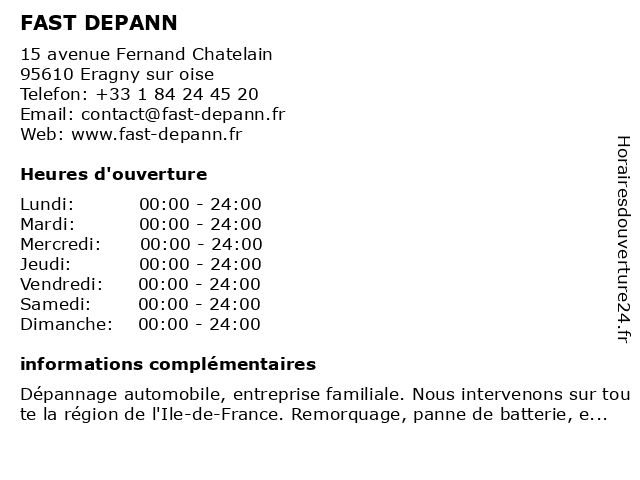 FAST DEPANN

15 avenue Fernand Chatelain
95610 Eragny sur oise
Telefon: +33 1 84 24 45 20
Email: contact@fast-depann.fr
Web: www.fast-depann.fr

Heures d'ouverture

| | |
|---|---|
| Lundi: | 00:00 - 24:00 |
| Mardi: | 00:00 - 24:00 |
| Mercredi: | 00:00 - 24:00 |
| Jeudi: | 00:00 - 24:00 |
| Vendredi: | 00:00 - 24:00 |
| Samedi: | 00:00 - 24:00 |
| Dimanche: | 00:00 - 24:00 |

informations complémentaires

Dépannage automobile, entreprise familiale. Nous intervenons sur toute la région de l'Ile-de-France. Remorquage, panne de batterie, e...

Horairesdouverture24.fr